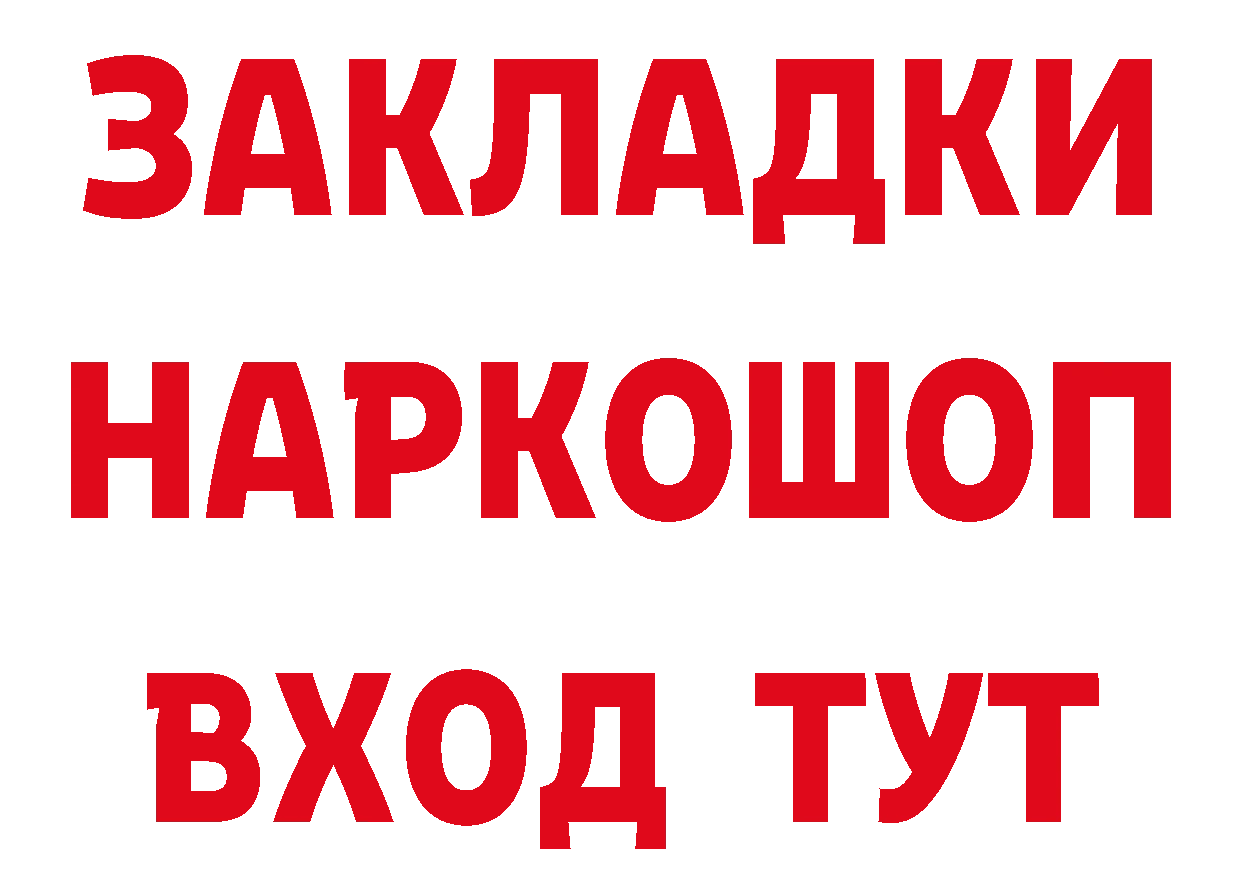 ЗАКЛАДКИ
НАРКОШОП
ВХОД ТУТ